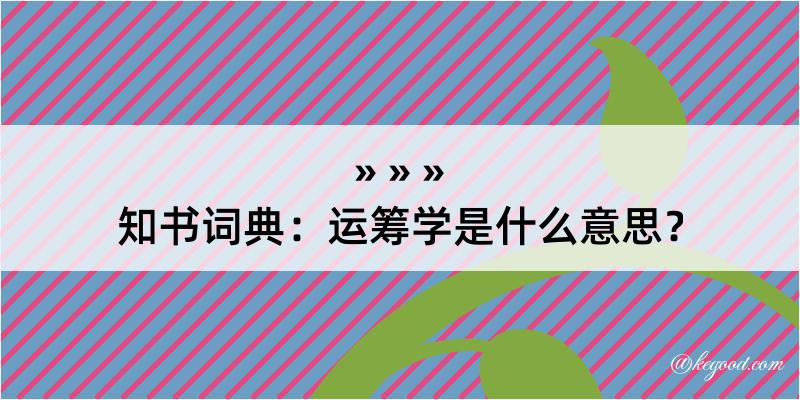 » » »

知书词典：运筹学是什么意思？

@kegood.com